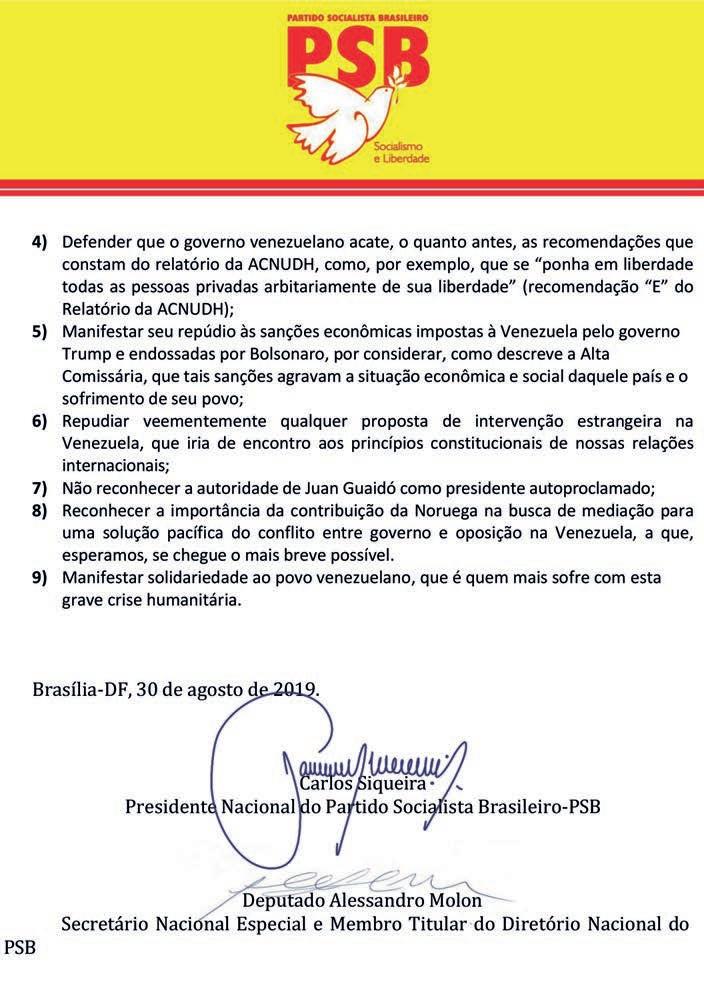 PARTIDO SOCIALISTA BRASILEIRO
PSB
Socialismo e Liberdade

4) Defender que o governo venezuelano acate, o quanto antes, as recomendações que constam do relatório da ACNUDH, como, por exemplo, que se "ponha em liberdade todas as pessoas privadas arbitariamente de sua liberdade" (recomendação "E" do Relatório da ACNUDH);
5) Manifestar seu repúdio às sanções econômicas impostas à Venezuela pelo governo Trump e endossadas por Bolsonaro, por considerar, como descreve a Alta Comissária, que tais sanções agravam a situação econômica e social daquele país e o sofrimento de seu povo;
6) Repudiar veementemente qualquer proposta de intervenção estrangeira na Venezuela, que iria de encontro aos princípios constitucionais de nossas relações internacionais;
7) Não reconhecer a autoridade de Juan Guaidó como presidente autoproclamado;
8) Reconhecer a importância da contribuição da Noruega na busca de mediação para uma solução pacífica do conflito entre governo e oposição na Venezuela, a que, esperamos, se chegue o mais breve possível.
9) Manifestar solidariedade ao povo venezuelano, que é quem mais sofre com esta grave crise humanitária.

Brasília-DF, 30 de agosto de 2019.

Carlos Siqueira
Presidente Nacional do Partido Socialista Brasileiro-PSB

Deputado Alessandro Molon
Secretário Nacional Especial e Membro Titular do Diretório Nacional do PSB